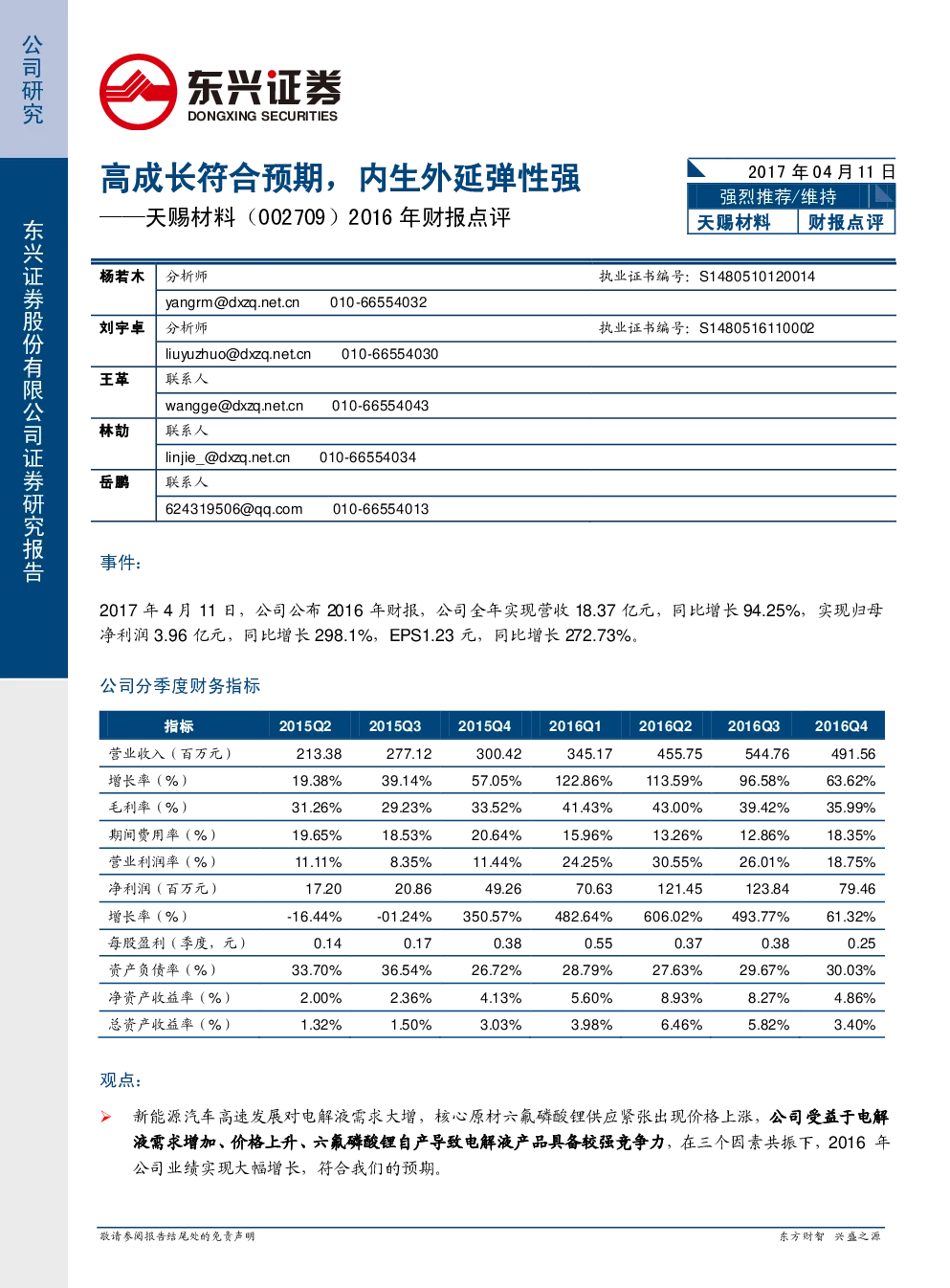 公司研究

东兴证券股份有限公司证券研究报告

东兴证券
DONGXING SECURITIES

高成长符合预期，内生外延弹性强
——天赐材料（002709）2016年财报点评

2017年04月11日
强烈推荐/维持
天赐材料 财报点评

杨若木 分析师 执业证书编号：S1480510120014
yangrm@dxzq.net.cn 010-66554032

刘宇卓 分析师 执业证书编号：S1480516110002
liuyuzhuo@dxzq.net.cn 010-66554030

王革 联系人
wangge@dxzq.net.cn 010-66554043

林劼 联系人
linjie_@dxzq.net.cn 010-66554034

岳鹏 联系人
624319506@qq.com 010-66554013

事件：

2017年4月11日，公司公布2016年财报，公司全年实现营收18.37亿元，同比增长94.25%，实现归母净利润3.96亿元，同比增长298.1%，EPS1.23元，同比增长272.73%。

公司分季度财务指标

| 指标 | 2015Q2 | 2015Q3 | 2015Q4 | 2016Q1 | 2016Q2 | 2016Q3 | 2016Q4 |
|---|---|---|---|---|---|---|---|
| 营业收入（百万元） | 213.38 | 277.12 | 300.42 | 345.17 | 455.75 | 544.76 | 491.56 |
| 增长率（%） | 19.38% | 39.14% | 57.05% | 122.86% | 113.59% | 96.58% | 63.62% |
| 毛利率（%） | 31.26% | 29.23% | 33.52% | 41.43% | 43.00% | 39.42% | 35.99% |
| 期间费用率（%） | 19.65% | 18.53% | 20.64% | 15.96% | 13.26% | 12.86% | 18.35% |
| 营业利润率（%） | 11.11% | 8.35% | 11.44% | 24.25% | 30.55% | 26.01% | 18.75% |
| 净利润（百万元） | 17.20 | 20.86 | 49.26 | 70.63 | 121.45 | 123.84 | 79.46 |
| 增长率（%） | -16.44% | -01.24% | 350.57% | 482.64% | 606.02% | 493.77% | 61.32% |
| 每股盈利（季度，元） | 0.14 | 0.17 | 0.38 | 0.55 | 0.37 | 0.38 | 0.25 |
| 资产负债率（%） | 33.70% | 36.54% | 26.72% | 28.79% | 27.63% | 29.67% | 30.03% |
| 净资产收益率（%） | 2.00% | 2.36% | 4.13% | 5.60% | 8.93% | 8.27% | 4.86% |
| 总资产收益率（%） | 1.32% | 1.50% | 3.03% | 3.98% | 6.46% | 5.82% | 3.40% |

观点：

➢ 新能源汽车高速发展对电解液需求大增，核心原材六氟磷酸锂供应紧张出现价格上涨，公司受益于电解液需求增加、价格上升、六氟磷酸锂自产导致电解液产品具备较强竞争力，在三个因素共振下，2016年公司业绩实现大幅增长，符合我们的预期。

敬请参阅报告结尾处的免责声明 东方财智 兴盛之源